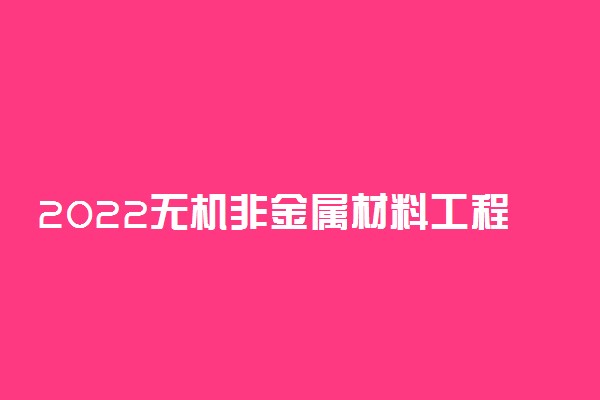 2022无机非金属材料工程